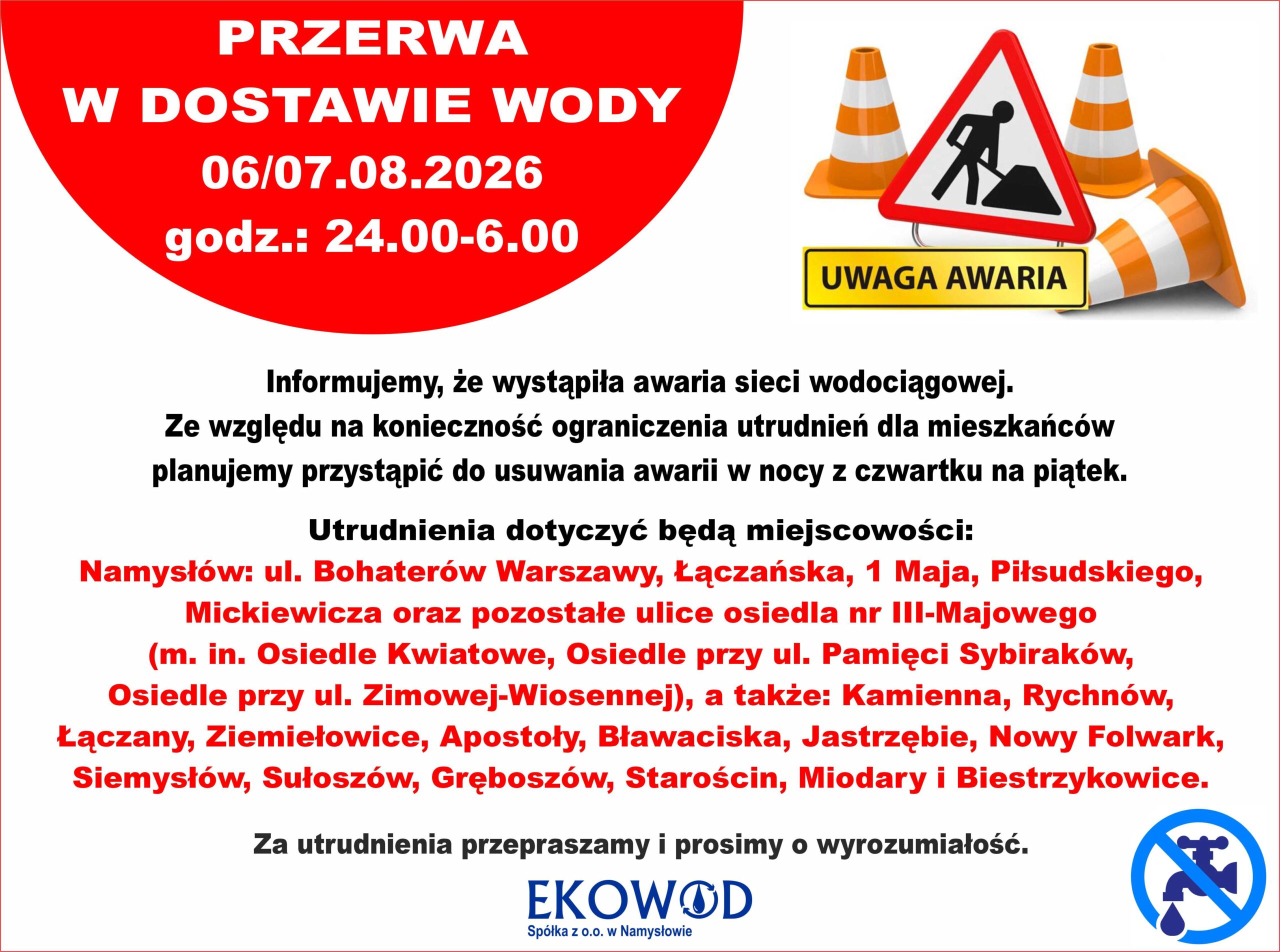 PRZERWA
W DOSTAWIE WODY
06/07.08.2026
godz.: 24.00-6.00

UWAGA AWARIA

Informujemy, że wystąpiła awaria sieci wodociągowej. Ze względu na konieczność ograniczenia utrudnień dla mieszkańców planujemy przystąpić do usuwania awarii w nocy z czwartku na piątek.

Utrudnienia dotyczyć będą miejscowości:
Namysłów: ul. Bohaterów Warszawy, Łączańska, 1 Maja, Piłsudskiego, Mickiewicza oraz pozostałe ulice osiedla nr III-Majowego (m. in. Osiedle Kwiatowe, Osiedle przy ul. Pamięci Sybiraków, Osiedle przy ul. Zimowej-Wiosennej), a także: Kamienna, Rychnów, Łączany, Ziemiełowice, Apostoły, Bławaciska, Jastrzębie, Nowy Folwark, Siemysłów, Sułoszów, Gręboszów, Starościn, Miodary i Biestrzykowice.

Za utrudnienia przepraszamy i prosimy o wyrozumiałość.

EKOWOD
Spółka z o.o. w Namysłowie